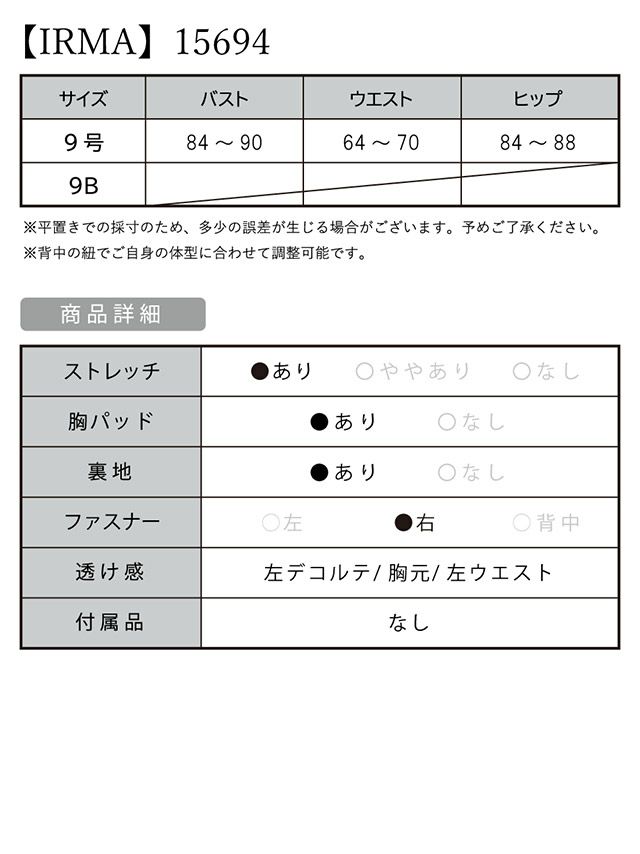 【IRMA】15694

| サイズ | バスト | ウエスト | ヒップ |
|---|---|---|---|
| 9号 | 84 ～ 90 | 64 ～ 70 | 84 ～ 88 |
| 9B | | | |

※平置きでの採寸のため、多少の誤差が生じる場合がございます。予めご了承ください。
※背中の紐でご自身の体型に合わせて調整可能です。

商品詳細

| ストレッチ | ●あり　○ややあり　○なし |
|---|---|
| 胸パッド | ●あり　○なし |
| 裏地 | ●あり　○なし |
| ファスナー | ○左　●右　○背中 |
| 透け感 | 左デコルテ/ 胸元/ 左ウエスト |
| 付属品 | なし |